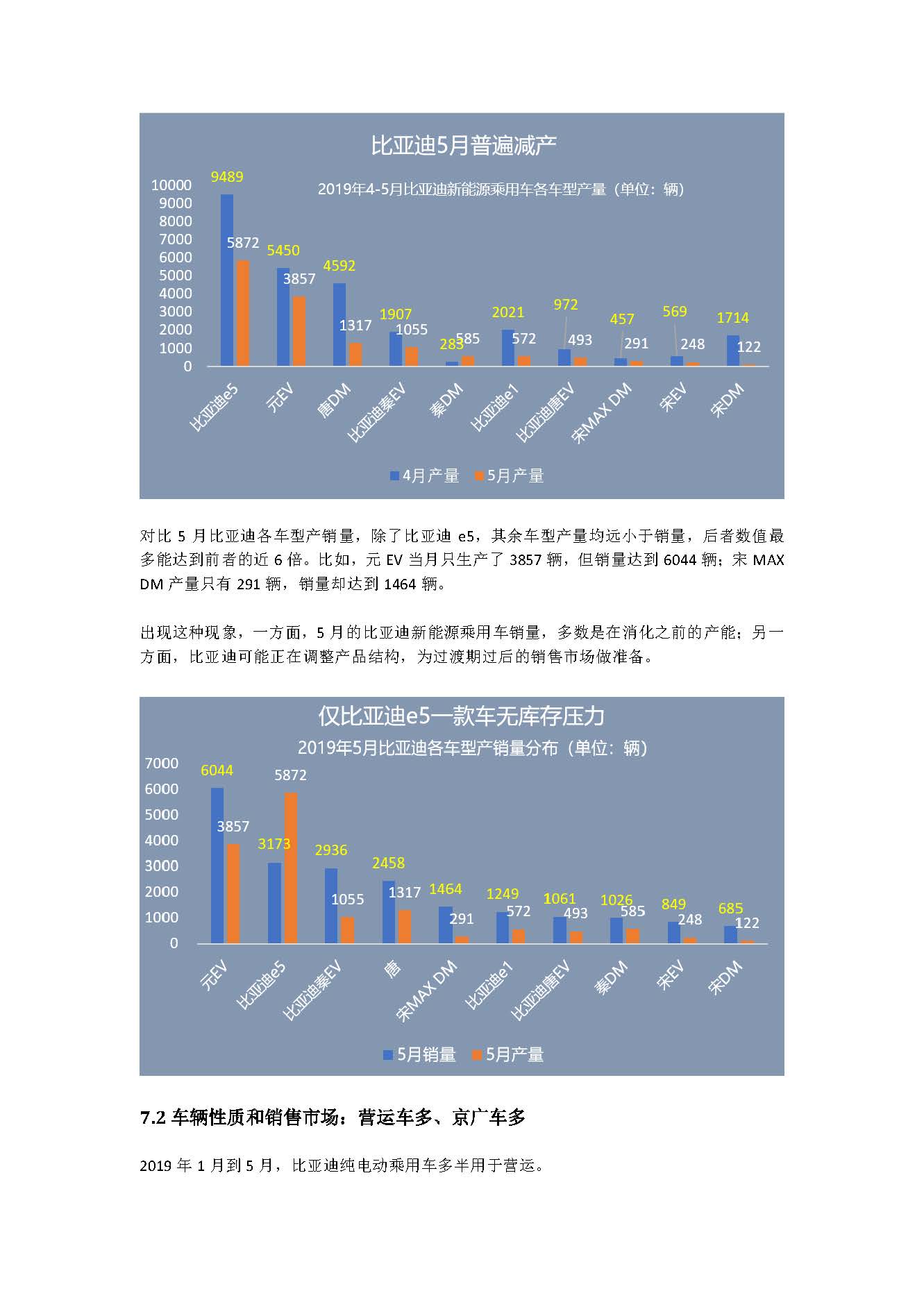 比亚迪5月普遍减产

2019年4-5月比亚迪新能源乘用车各车型产量（单位：辆）

10000
9000
8000
7000
6000
5000
4000
3000
2000
1000
0

9489
5872
5450
3857
4592
1317
1907
1055
283
585
2021
572
972
493
457
291
569
248
1714
122

比亚迪e5
元EV
唐DM
比亚迪秦EV
秦DM
比亚迪e1
比亚迪唐EV
宋MAX DM
宋EV
宋DM

4月产量 5月产量

对比 5 月比亚迪各车型产销量，除了比亚迪 e5，其余车型产量均远小于销量，后者数值最多能达到前者的近 6 倍。比如，元 EV 当月只生产了 3857 辆，但销量达到 6044 辆；宋 MAX DM 产量只有 291 辆，销量却达到 1464 辆。

出现这种现象，一方面，5 月的比亚迪新能源乘用车销量，多数是在消化之前的产能；另一方面，比亚迪可能正在调整产品结构，为过渡期过后的销售市场做准备。

仅比亚迪e5一款车无库存压力

2019年5月比亚迪各车型产销量分布（单位：辆）

7000
6000
5000
4000
3000
2000
1000
0

6044
3857
3173
5872
2936
1055
2458
1317
1464
291
1249
572
1061
493
1026
585
849
248
685
122

元EV
比亚迪e5
比亚迪秦EV
唐
宋MAX DM
比亚迪e1
比亚迪唐EV
秦DM
宋EV
宋DM

5月销量 5月产量

7.2 车辆性质和销售市场：营运车多、京广车多

2019 年 1 月到 5 月，比亚迪纯电动乘用车多半用于营运。